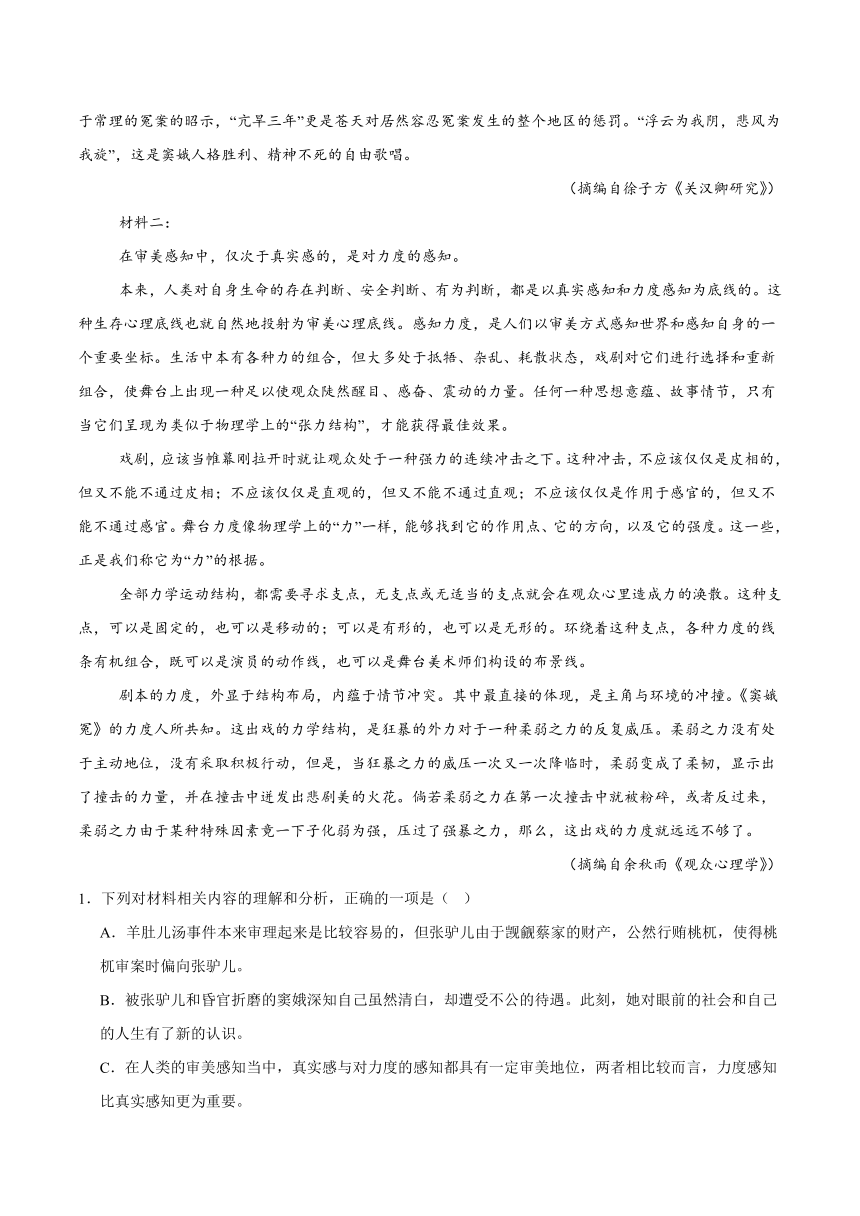 于常理的冤案的昭示，“亢旱三年”更是苍天对居然容忍冤案发生的整个地区的惩罚。“浮云为我阴，悲风为我旋”，这是窦娥人格胜利、精神不死的自由歌唱。

（摘编自徐子方《关汉卿研究》）

材料二：

在审美感知中，仅次于真实感的，是对力度的感知。

本来，人类对自身生命的存在判断、安全判断、有为判断，都是以真实感知和力度感知为底线的。这种生存心理底线也就自然地投射为审美心理底线。感知力度，是人们以审美方式感知世界和感知自身的一个重要坐标。生活中本有各种力的组合，但大多处于抵牾、杂乱、耗散状态，戏剧对它们进行选择和重新组合，使舞台上出现一种足以使观众陡然醒目、感奋、震动的力量。任何一种思想意蕴、故事情节，只有当它们呈现为类似于物理学上的“张力结构”，才能获得最佳效果。

戏剧，应该当帷幕刚拉开时就让观众处于一种强力的连续冲击之下。这种冲击，不应该仅仅是皮相的，但又不能不通过皮相；不应该仅仅是直观的，但又不能不通过直观；不应该仅仅是作用于感官的，但又不能不通过感官。舞台力度像物理学上的“力”一样，能够找到它的作用点、它的方向，以及它的强度。这一些，正是我们称它为“力”的根据。

全部力学运动结构，都需要寻求支点，无支点或无适当的支点就会在观众心里造成力的涣散。这种支点，可以是固定的，也可以是移动的；可以是有形的，也可以是无形的。环绕着这种支点，各种力度的线条有机组合，既可以是演员的动作线，也可以是舞台美术师们构设的布景线。

剧本的力度，外显于结构布局，内蕴于情节冲突。其中最直接的体现，是主角与环境的冲撞。《窦娥冤》的力度人所共知。这出戏的力学结构，是狂暴的外力对于一种柔弱之力的反复威压。柔弱之力没有处于主动地位，没有采取积极行动，但是，当狂暴之力的威压一次又一次降临时，柔弱变成了柔韧，显示出了撞击的力量，并在撞击中迸发出悲剧美的火花。倘若柔弱之力在第一次撞击中就被粉碎，或者反过来，柔弱之力由于某种特殊因素竟一下子化弱为强，压过了强暴之力，那么，这出戏的力度就远远不够了。

（摘编自余秋雨《观众心理学》）

1．下列对材料相关内容的理解和分析，正确的一项是（　）

A．羊肚儿汤事件本来审理起来是比较容易的，但张驴儿由于觊觎蔡家的财产，公然行贿桃杌，使得桃杌审案时偏向张驴儿。

B．被张驴儿和昏官折磨的窦娥深知自己虽然清白，却遭受不公的待遇。此刻，她对眼前的社会和自己的人生有了新的认识。

C．在人类的审美感知当中，真实感与对力度的感知都具有一定审美地位，两者相比较而言，力度感知比真实感知更为重要。